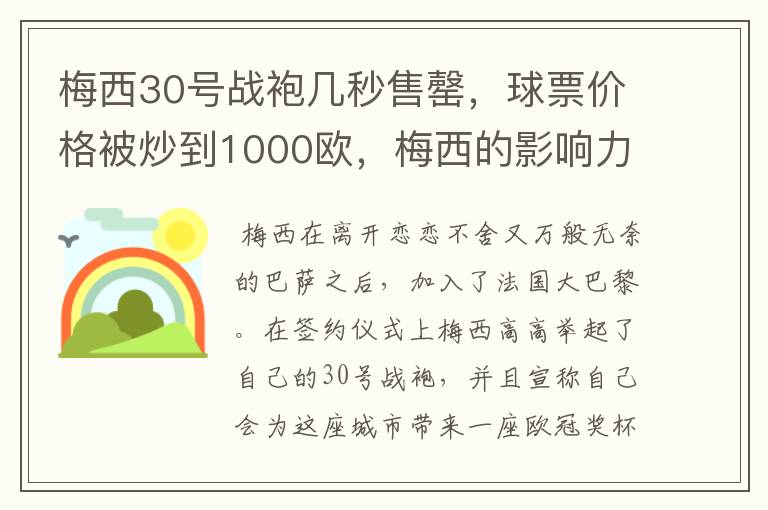 梅西30号战袍几秒售罄，球票价格被炒到1000欧，梅西的影响力

梅西在离开恋恋不舍又万般无奈的巴萨之后，加入了法国大巴黎。在签约仪式上梅西高高举起了自己的30号战袍，并且宣称自己会为这座城市带来一座欧冠奖杯